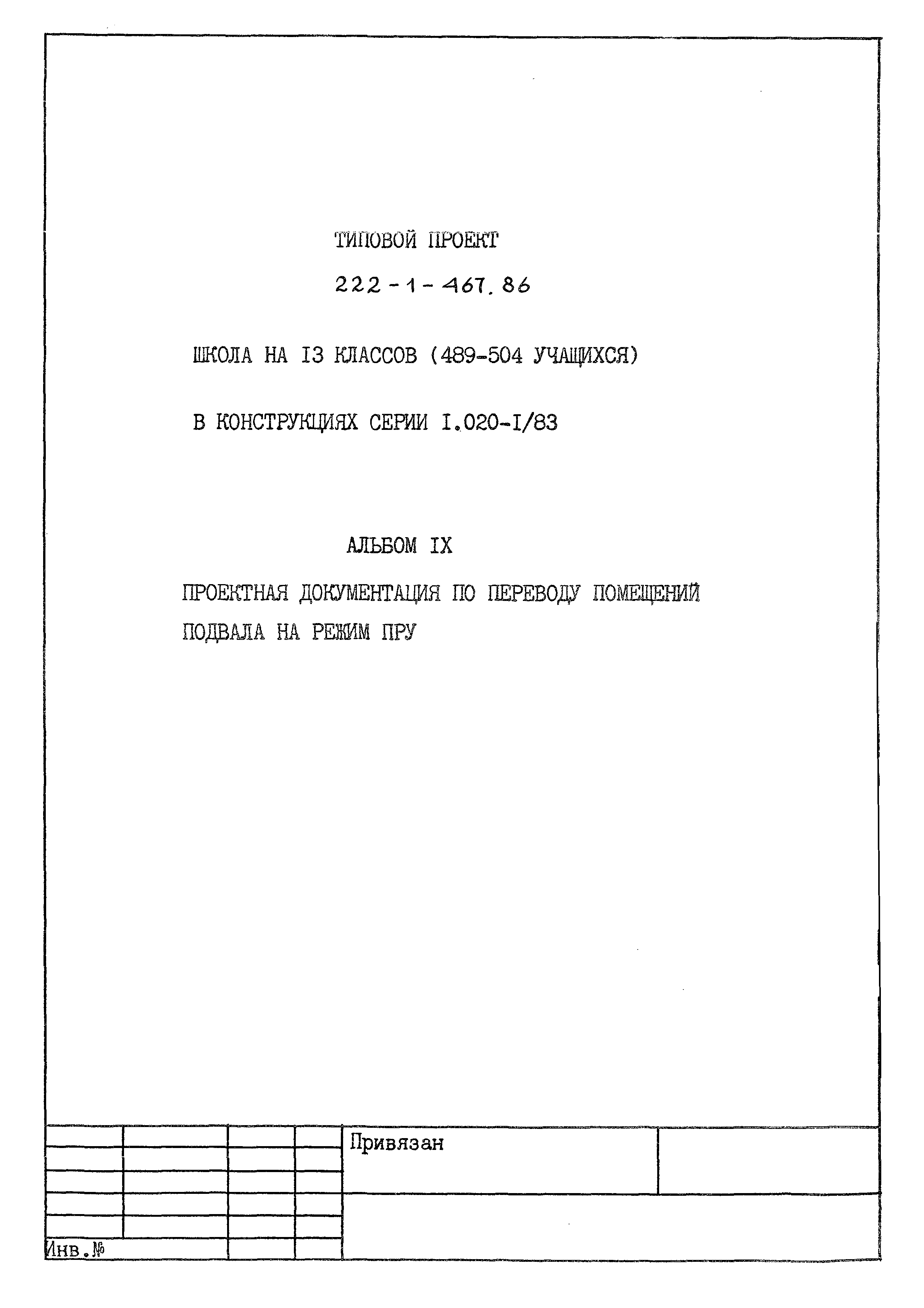 ТИПОВОЙ ПРОЕКТ

222-1-467.86

ШКОЛА НА I3 КЛАССОВ (489-504 УЧАЩИХСЯ)

В КОНСТРУКЦИЯХ СЕРИИ I.020-I/83

АЛЬБОМ IX

ПРОЕКТНАЯ ДОКУМЕНТАЦИЯ ПО ПЕРЕВОДУ ПОМЕЩЕНИЙ ПОДВАЛА НА РЕЖИМ ПРУ

Привязан

Инв.№